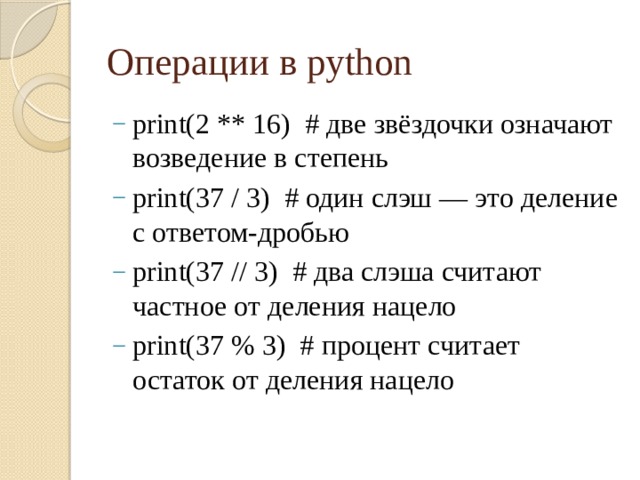 Операции в python

– print(2 ** 16)  # две звёздочки означают возведение в степень
– print(37 / 3)  # один слэш — это деление с ответом-дробью
– print(37 // 3)  # два слэша считают частное от деления нацело
– print(37 % 3)  # процент считает остаток от деления нацело